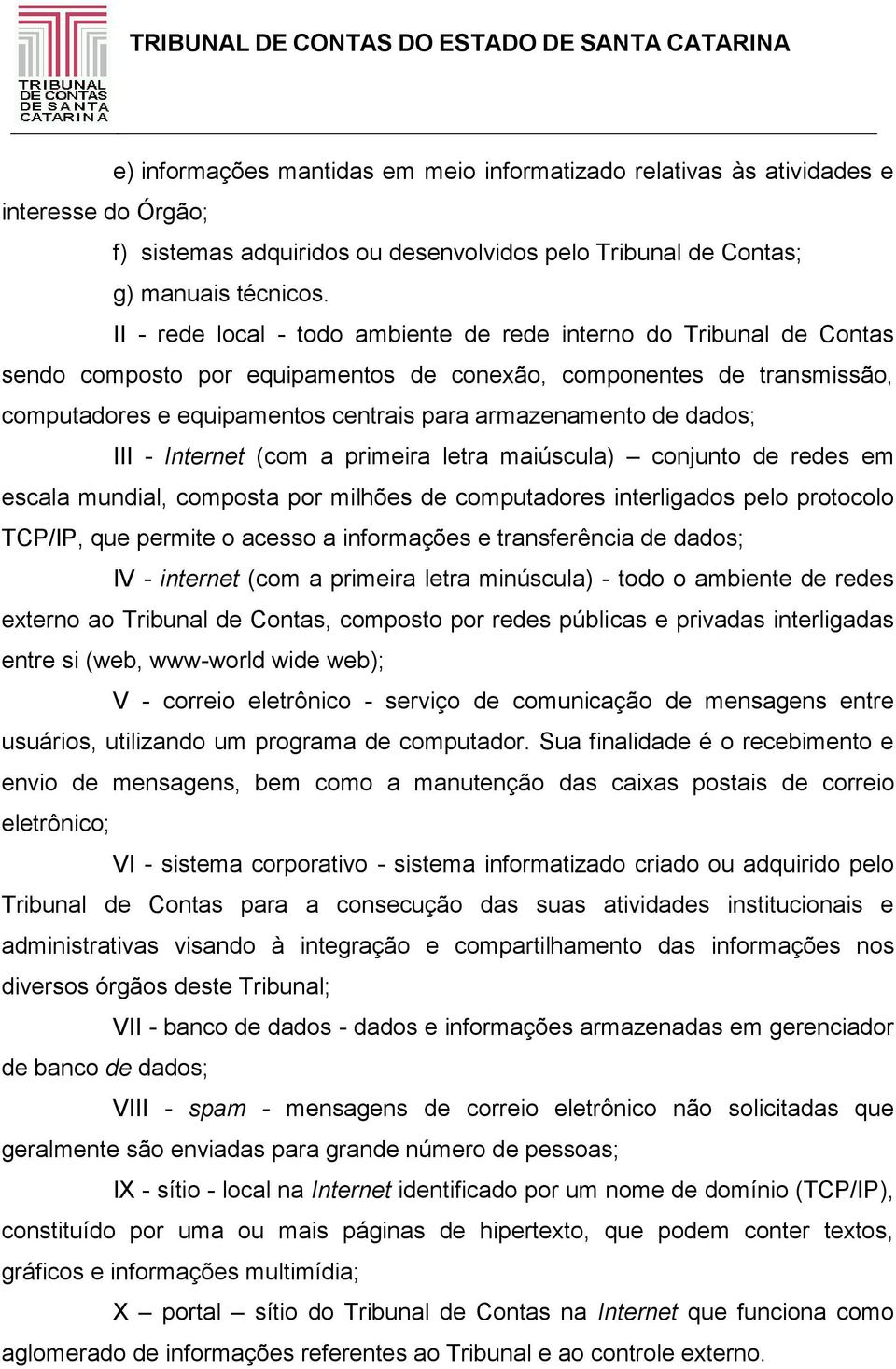 TRIBUNAL DE CONTAS DE SANTA CATARINA

TRIBUNAL DE CONTAS DO ESTADO DE SANTA CATARINA

e) informações mantidas em meio informatizado relativas às atividades e interesse do Órgão;

f) sistemas adquiridos ou desenvolvidos pelo Tribunal de Contas;

g) manuais técnicos.

II - rede local - todo ambiente de rede interno do Tribunal de Contas sendo composto por equipamentos de conexão, componentes de transmissão, computadores e equipamentos centrais para armazenamento de dados;

III - Internet (com a primeira letra maiúscula) – conjunto de redes em escala mundial, composta por milhões de computadores interligados pelo protocolo TCP/IP, que permite o acesso a informações e transferência de dados;

IV - internet (com a primeira letra minúscula) - todo o ambiente de redes externo ao Tribunal de Contas, composto por redes públicas e privadas interligadas entre si (web, www-world wide web);

V - correio eletrônico - serviço de comunicação de mensagens entre usuários, utilizando um programa de computador. Sua finalidade é o recebimento e envio de mensagens, bem como a manutenção das caixas postais de correio eletrônico;

VI - sistema corporativo - sistema informatizado criado ou adquirido pelo Tribunal de Contas para a consecução das suas atividades institucionais e administrativas visando à integração e compartilhamento das informações nos diversos órgãos deste Tribunal;

VII - banco de dados - dados e informações armazenadas em gerenciador de banco de dados;

VIII - spam - mensagens de correio eletrônico não solicitadas que geralmente são enviadas para grande número de pessoas;

IX - sítio - local na Internet identificado por um nome de domínio (TCP/IP), constituído por uma ou mais páginas de hipertexto, que podem conter textos, gráficos e informações multimídia;

X – portal – sítio do Tribunal de Contas na Internet que funciona como aglomerado de informações referentes ao Tribunal e ao controle externo.